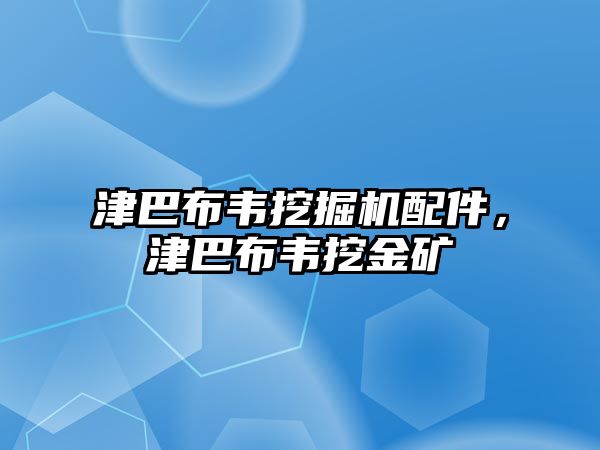 津巴布韦挖掘机配件，津巴布韦挖金矿